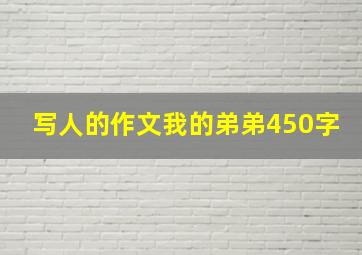 写人的作文我的弟弟450字